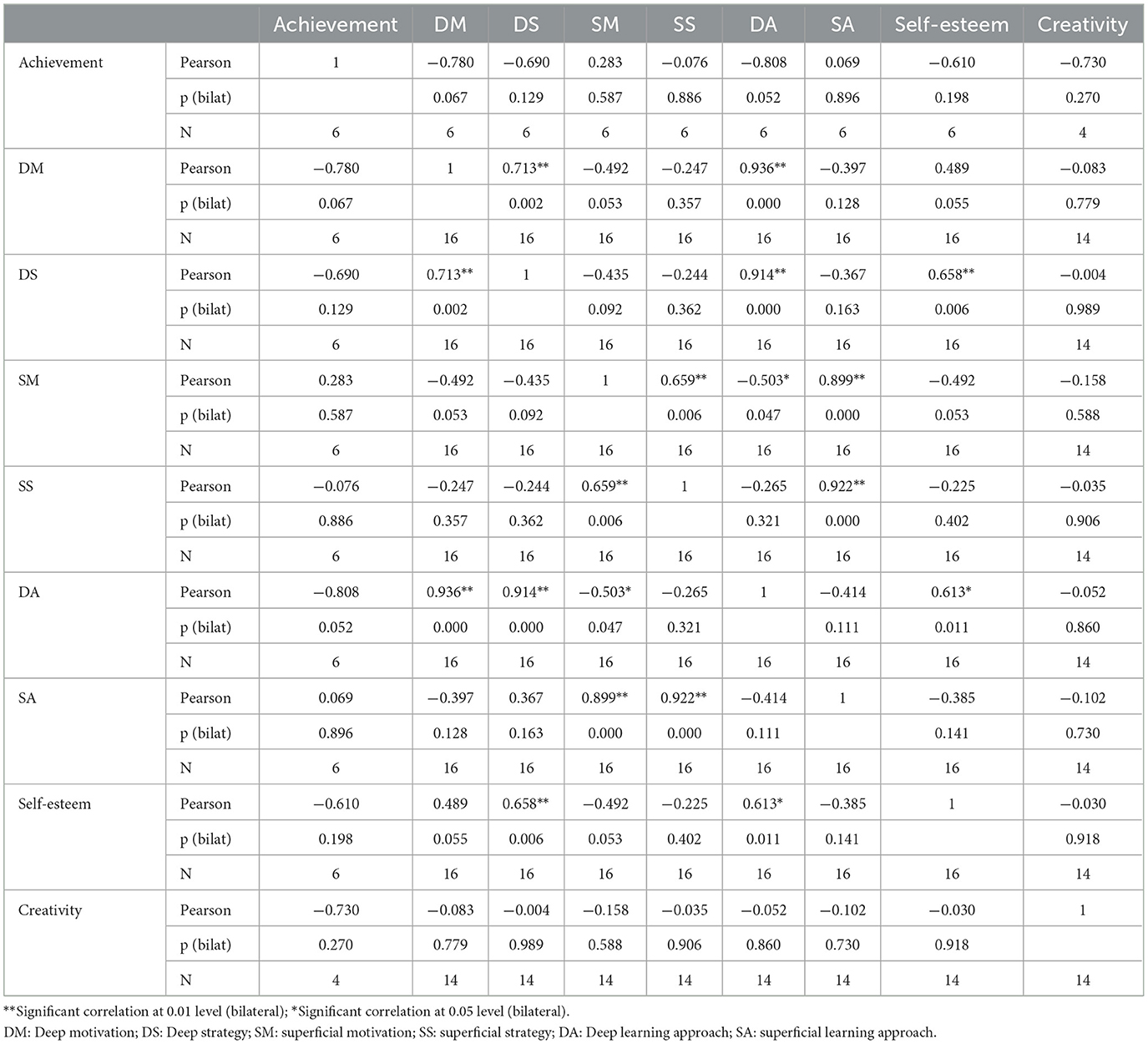 | | | Achievement | DM | DS | SM | SS | DA | SA | Self-esteem | Creativity |
|---|---|---|---|---|---|---|---|---|---|---|
| Achievement | Pearson | 1 | −0.780 | −0.690 | 0.283 | −0.076 | −0.808 | 0.069 | −0.610 | −0.730 |
| | p (bilat) | | 0.067 | 0.129 | 0.587 | 0.886 | 0.052 | 0.896 | 0.198 | 0.270 |
| | N | 6 | 6 | 6 | 6 | 6 | 6 | 6 | 6 | 4 |
| DM | Pearson | −0.780 | 1 | 0.713** | −0.492 | −0.247 | 0.936** | −0.397 | 0.489 | −0.083 |
| | p (bilat) | 0.067 | | 0.002 | 0.053 | 0.357 | 0.000 | 0.128 | 0.055 | 0.779 |
| | N | 6 | 16 | 16 | 16 | 16 | 16 | 16 | 16 | 14 |
| DS | Pearson | −0.690 | 0.713** | 1 | −0.435 | −0.244 | 0.914** | −0.367 | 0.658** | −0.004 |
| | p (bilat) | 0.129 | 0.002 | | 0.092 | 0.362 | 0.000 | 0.163 | 0.006 | 0.989 |
| | N | 6 | 16 | 16 | 16 | 16 | 16 | 16 | 16 | 14 |
| SM | Pearson | 0.283 | −0.492 | −0.435 | 1 | 0.659** | −0.503* | 0.899** | −0.492 | −0.158 |
| | p (bilat) | 0.587 | 0.053 | 0.092 | | 0.006 | 0.047 | 0.000 | 0.053 | 0.588 |
| | N | 6 | 16 | 16 | 16 | 16 | 16 | 16 | 16 | 14 |
| SS | Pearson | −0.076 | −0.247 | −0.244 | 0.659** | 1 | −0.265 | 0.922** | −0.225 | −0.035 |
| | p (bilat) | 0.886 | 0.357 | 0.362 | 0.006 | | 0.321 | 0.000 | 0.402 | 0.906 |
| | N | 6 | 16 | 16 | 16 | 16 | 16 | 16 | 16 | 14 |
| DA | Pearson | −0.808 | 0.936** | 0.914** | −0.503* | −0.265 | 1 | −0.414 | 0.613* | −0.052 |
| | p (bilat) | 0.052 | 0.000 | 0.000 | 0.047 | 0.321 | | 0.111 | 0.011 | 0.860 |
| | N | 6 | 16 | 16 | 16 | 16 | 16 | 16 | 16 | 14 |
| SA | Pearson | 0.069 | −0.397 | 0.367 | 0.899** | 0.922** | −0.414 | 1 | −0.385 | −0.102 |
| | p (bilat) | 0.896 | 0.128 | 0.163 | 0.000 | 0.000 | 0.111 | | 0.141 | 0.730 |
| | N | 6 | 16 | 16 | 16 | 16 | 16 | 16 | 16 | 14 |
| Self-esteem | Pearson | −0.610 | 0.489 | 0.658** | −0.492 | −0.225 | 0.613* | −0.385 | 1 | −0.030 |
| | p (bilat) | 0.198 | 0.055 | 0.006 | 0.053 | 0.402 | 0.011 | 0.141 | | 0.918 |
| | N | 6 | 16 | 16 | 16 | 16 | 16 | 16 | 16 | 14 |
| Creativity | Pearson | −0.730 | −0.083 | −0.004 | −0.158 | −0.035 | −0.052 | −0.102 | −0.030 | 1 |
| | p (bilat) | 0.270 | 0.779 | 0.989 | 0.588 | 0.906 | 0.860 | 0.730 | 0.918 | |
| | N | 4 | 14 | 14 | 14 | 14 | 14 | 14 | 14 | 14 |

**Significant correlation at 0.01 level (bilateral); *Significant correlation at 0.05 level (bilateral).
DM: Deep motivation; DS: Deep strategy; SM: superficial motivation; SS: superficial strategy; DA: Deep learning approach; SA: superficial learning approach.